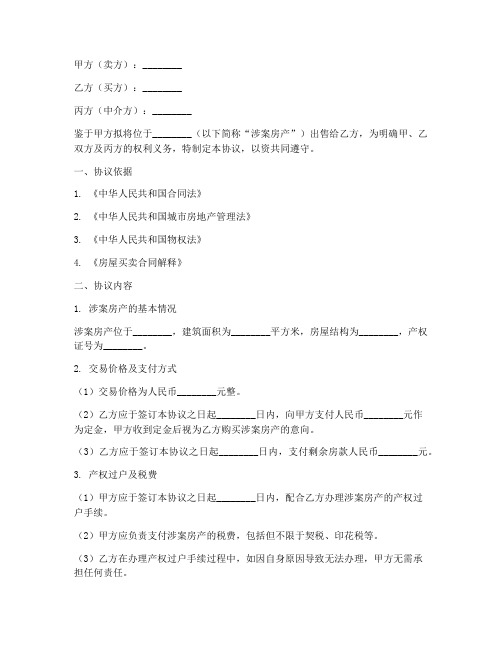 甲方（卖方）：________

乙方（买方）：________

丙方（中介方）：________

鉴于甲方拟将位于________（以下简称“涉案房产”）出售给乙方，为明确甲、乙双方及丙方的权利义务，特制定本协议，以资共同遵守。

一、协议依据

1. 《中华人民共和国合同法》

2. 《中华人民共和国城市房地产管理法》

3. 《中华人民共和国物权法》

4. 《房屋买卖合同解释》

二、协议内容

1. 涉案房产的基本情况

涉案房产位于________，建筑面积为________平方米，房屋结构为________，产权证号为________。

2. 交易价格及支付方式

（1）交易价格为人民币________元整。

（2）乙方应于签订本协议之日起________日内，向甲方支付人民币________元作为定金，甲方收到定金后视为乙方购买涉案房产的意向。

（3）乙方应于签订本协议之日起________日内，支付剩余房款人民币________元。

3. 产权过户及税费

（1）甲方应于签订本协议之日起________日内，配合乙方办理涉案房产的产权过户手续。

（2）甲方应负责支付涉案房产的税费，包括但不限于契税、印花税等。

（3）乙方在办理产权过户手续过程中，如因自身原因导致无法办理，甲方无需承担任何责任。